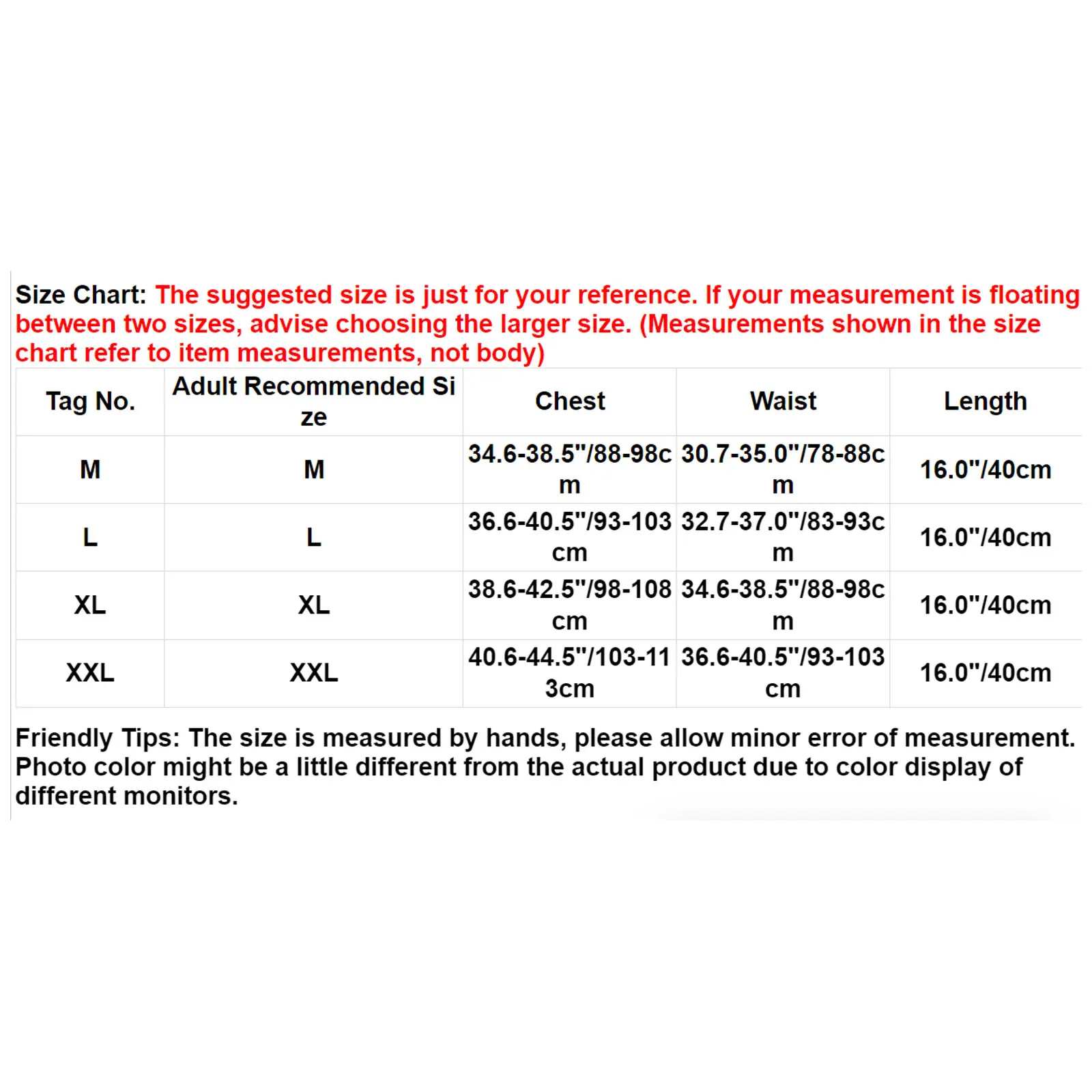 Size Chart: The suggested size is just for your reference. If your measurement is floating between two sizes, advise choosing the larger size. (Measurements shown in the size chart refer to item measurements, not body)

| Tag No. | Adult Recommended Size | Chest | Waist | Length |
|---|---|---|---|---|
| M | M | 34.6-38.5"/88-98cm | 30.7-35.0"/78-88cm | 16.0"/40cm |
| L | L | 36.6-40.5"/93-103cm | 32.7-37.0"/83-93cm | 16.0"/40cm |
| XL | XL | 38.6-42.5"/98-108cm | 34.6-38.5"/88-98cm | 16.0"/40cm |
| XXL | XXL | 40.6-44.5"/103-113cm | 36.6-40.5"/93-103cm | 16.0"/40cm |

Friendly Tips: The size is measured by hands, please allow minor error of measurement. Photo color might be a little different from the actual product due to color display of different monitors.